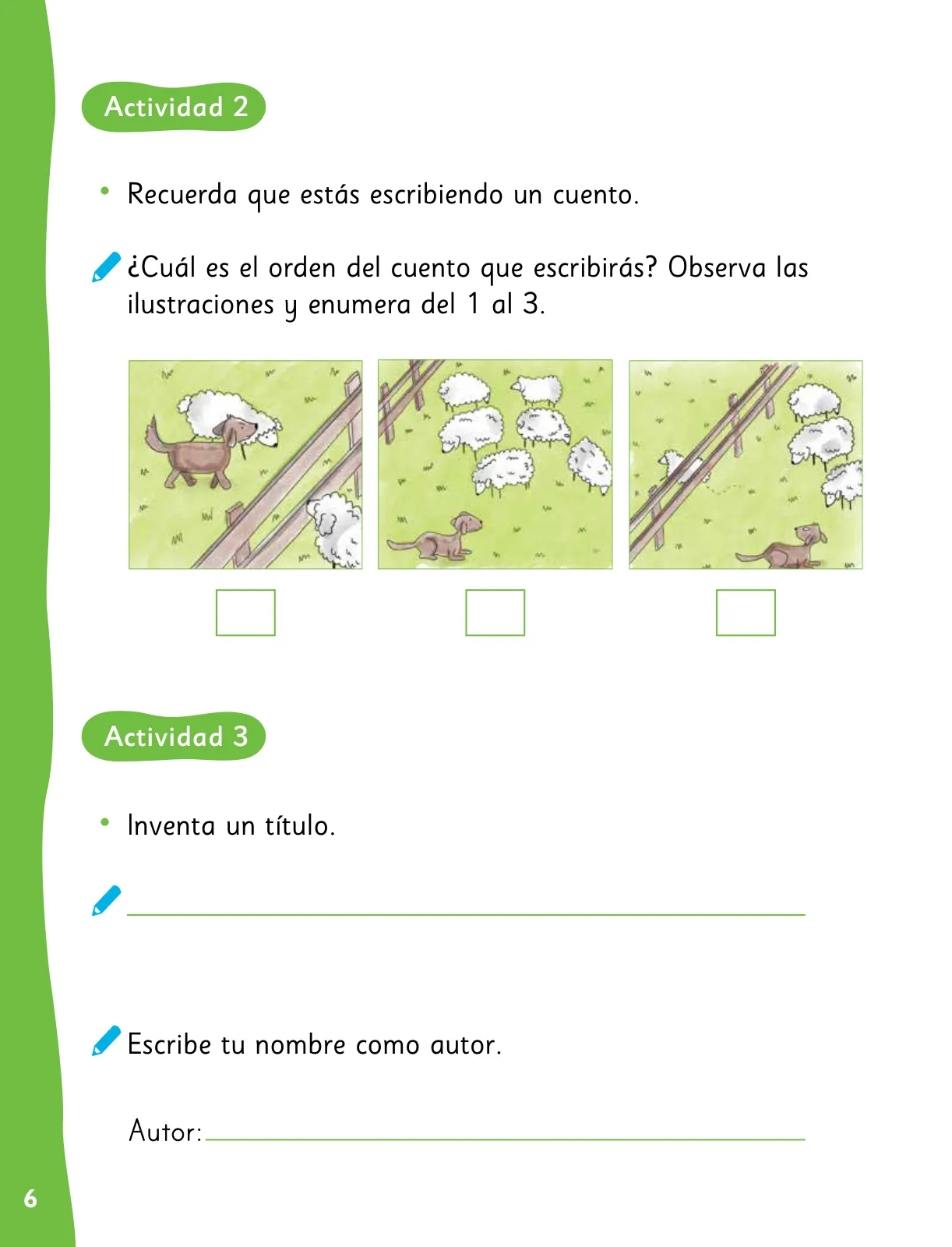 Actividad 2

• Recuerda que estás escribiendo un cuento.

¿Cuál es el orden del cuento que escribirás? Observa las ilustraciones y enumera del 1 al 3.

Actividad 3

• Inventa un título.

Escribe tu nombre como autor.

Autor:

6